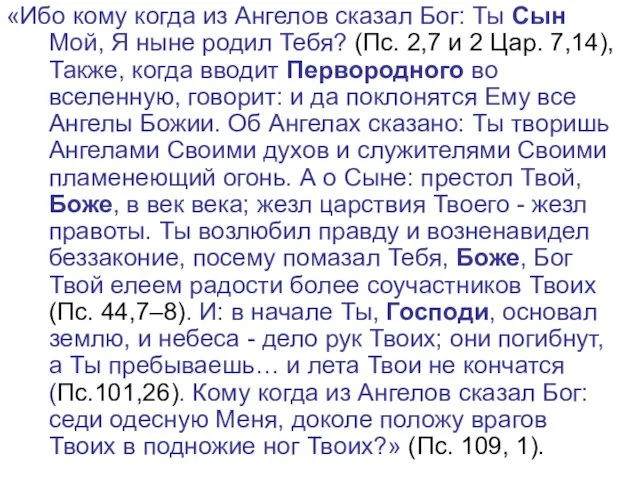 «Ибо кому когда из Ангелов сказал Бог: Ты Сын Мой, Я ныне родил Тебя? (Пс. 2,7 и 2 Цар. 7,14), Также, когда вводит Первородного во вселенную, говорит: и да поклонятся Ему все Ангелы Божии. Об Ангелах сказано: Ты творишь Ангелами Своими духов и служителями Своими пламенеющий огонь. А о Сыне: престол Твой, Боже, в век века; жезл царствия Твоего - жезл правоты. Ты возлюбил правду и возненавидел беззаконие, посему помазал Тебя, Боже, Бог Твой елеем радости более соучастников Твоих (Пс. 44,7–8). И: в начале Ты, Господи, основал землю, и небеса - дело рук Твоих; они погибнут, а Ты пребываешь… и лета Твои не кончатся (Пс.101,26). Кому когда из Ангелов сказал Бог: седи одесную Меня, доколе положу врагов Твоих в подножие ног Твоих?» (Пс. 109, 1).